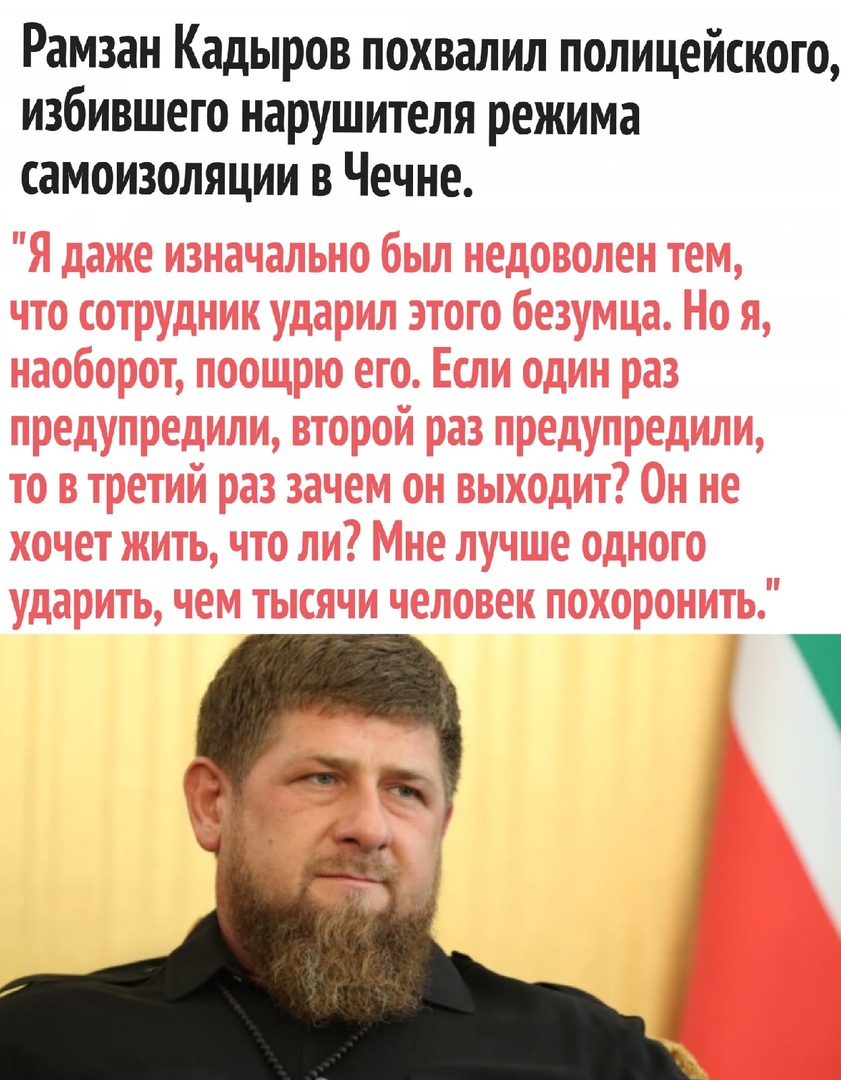 Рамзан Кадыров похвалил полицейского, избившего нарушителя режима самоизоляции в Чечне.

"Я даже изначально был недоволен тем, что сотрудник ударил этого безумца. Но я, наоборот, поощрю его. Если один раз предупредили, второй раз предупредили, то в третий раз зачем он выходит? Он не хочет жить, что ли? Мне лучше одного ударить, чем тысячи человек похоронить."